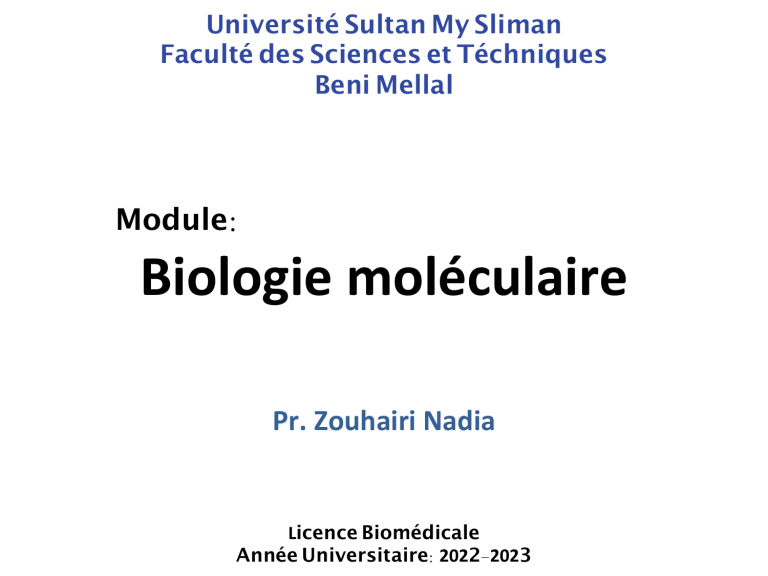 Université Sultan My Sliman
Faculté des Sciences et Téchniques
Beni Mellal

Module:
Biologie moléculaire

Pr. Zouhairi Nadia

Licence Biomédicale
Année Universitaire: 2022-2023